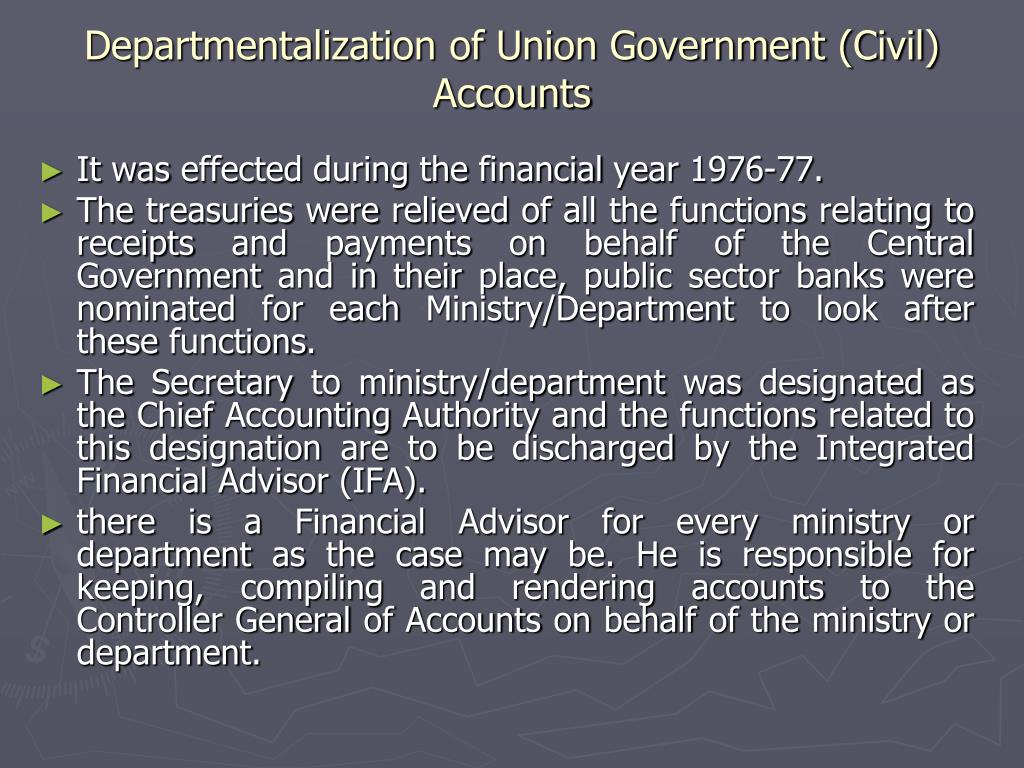 Departmentalization of Union Government (Civil) Accounts

► It was effected during the financial year 1976-77.

► The treasuries were relieved of all the functions relating to receipts and payments on behalf of the Central Government and in their place, public sector banks were nominated for each Ministry/Department to look after these functions.

► The Secretary to ministry/department was designated as the Chief Accounting Authority and the functions related to this designation are to be discharged by the Integrated Financial Advisor (IFA).

► there is a Financial Advisor for every ministry or department as the case may be. He is responsible for keeping, compiling and rendering accounts to the Controller General of Accounts on behalf of the ministry or department.